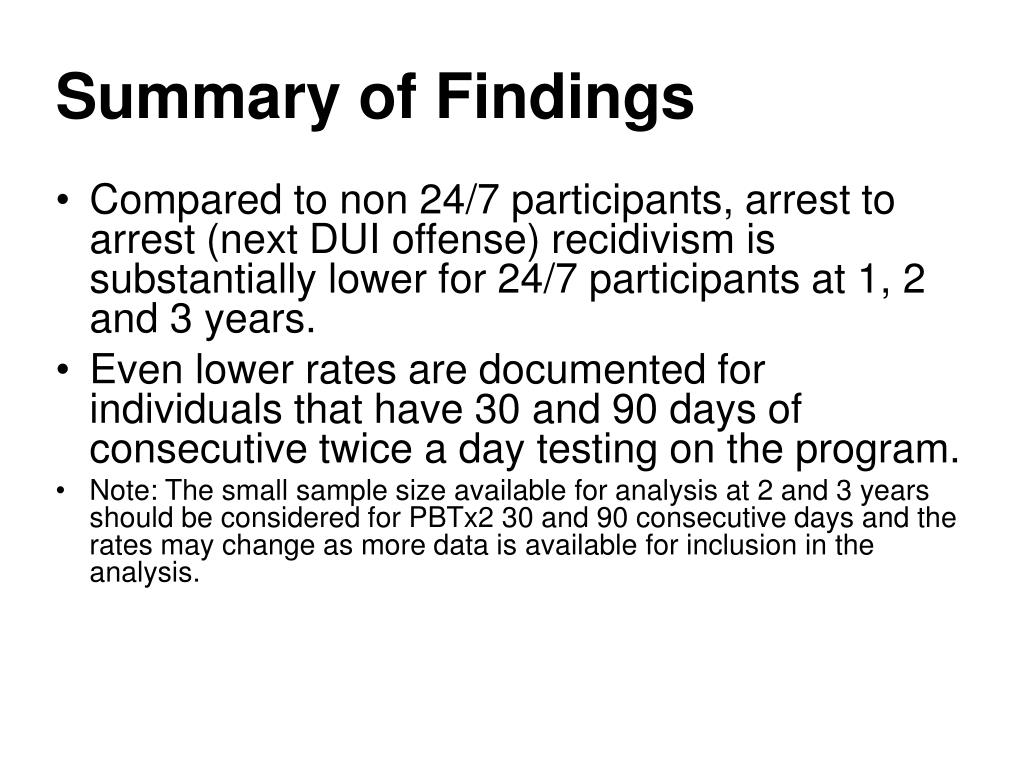 Summary of Findings

• Compared to non 24/7 participants, arrest to arrest (next DUI offense) recidivism is substantially lower for 24/7 participants at 1, 2 and 3 years.

• Even lower rates are documented for individuals that have 30 and 90 days of consecutive twice a day testing on the program.

• Note: The small sample size available for analysis at 2 and 3 years should be considered for PBTx2 30 and 90 consecutive days and the rates may change as more data is available for inclusion in the analysis.